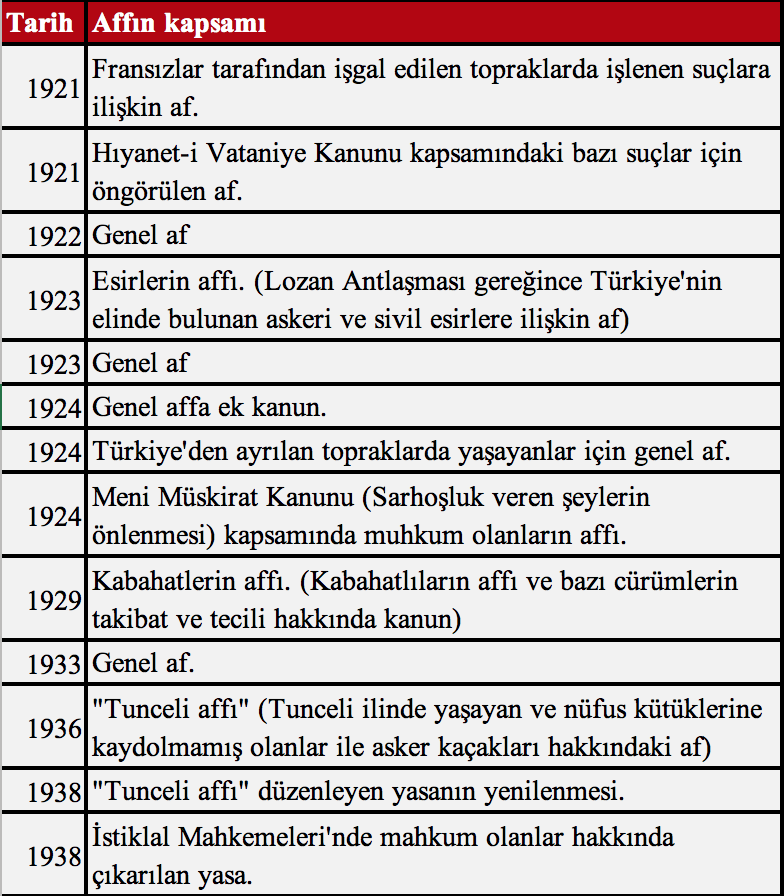 | Tarih | Affın kapsamı |
|---|---|
| 1921 | Fransızlar tarafından işgal edilen topraklarda işlenen suçlara ilişkin af. |
| 1921 | Hıyanet-i Vataniye Kanunu kapsamındaki bazı suçlar için öngörülen af. |
| 1922 | Genel af |
| 1923 | Esirlerin affı. (Lozan Antlaşması gereğince Türkiye'nin elinde bulunan askeri ve sivil esirlere ilişkin af) |
| 1923 | Genel af |
| 1924 | Genel affa ek kanun. |
| 1924 | Türkiye'den ayrılan topraklarda yaşayanlar için genel af. |
| 1924 | Meni Müskirat Kanunu (Sarhoşluk veren şeylerin önlenmesi) kapsamında muhkum olanların affı. |
| 1929 | Kabahatlerin affı. (Kabahatlıların affı ve bazı cürümlerin takibat ve tecili hakkında kanun) |
| 1933 | Genel af. |
| 1936 | "Tunceli affı" (Tunceli ilinde yaşayan ve nüfus kütüklerine kaydolmamış olanlar ile asker kaçakları hakkındaki af) |
| 1938 | "Tunceli affı" düzenleyen yasanın yenilenmesi. |
| 1938 | İstiklal Mahkemeleri'nde mahkum olanlar hakkında çıkarılan yasa. |